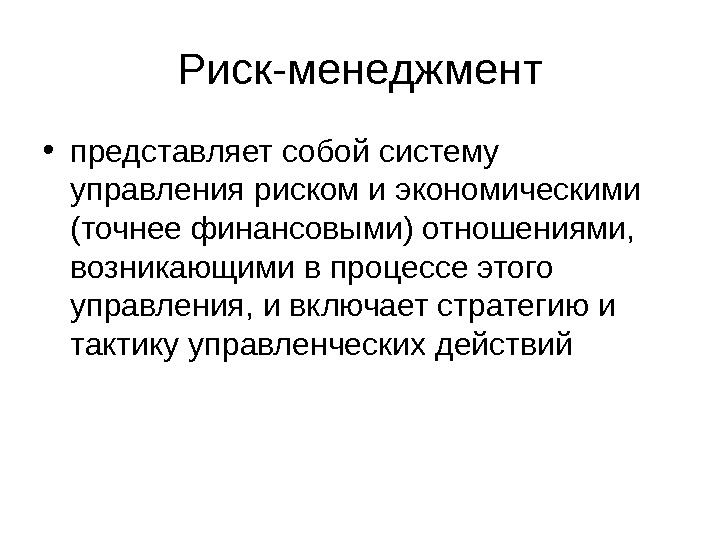 Риск-менеджмент

• представляет собой систему управления риском и экономическими (точнее финансовыми) отношениями, возникающими в процессе этого управления, и включает стратегию и тактику управленческих действий